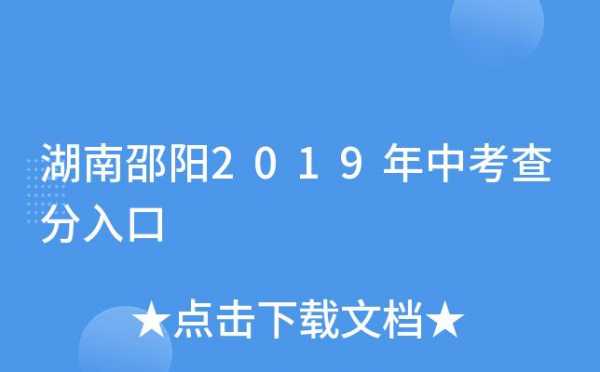 湖南邵阳2019年中考查分入口

★点击下载文档★